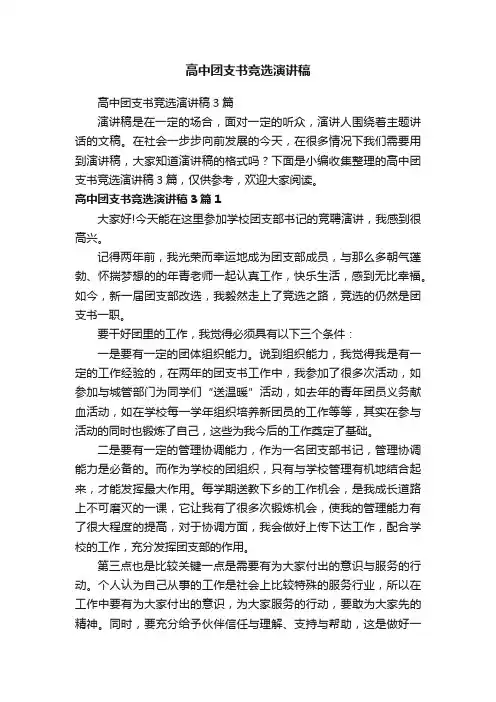 高中团支书竞选演讲稿

高中团支书竞选演讲稿3篇

演讲稿是在一定的场合，面对一定的听众，演讲人围绕着主题讲话的文稿。在社会一步步向前发展的今天，在很多情况下我们需要用到演讲稿，大家知道演讲稿的格式吗？下面是小编收集整理的高中团支书竞选演讲稿3篇，仅供参考，欢迎大家阅读。

高中团支书竞选演讲稿3篇1

大家好!今天能在这里参加学校团支部书记的竞聘演讲，我感到很高兴。

记得两年前，我光荣而幸运地成为团支部成员，与那么多朝气蓬勃、怀揣梦想的的年青老师一起认真工作，快乐生活，感到无比幸福。如今，新一届团支部改选，我毅然走上了竞选之路，竞选的仍然是团支书一职。

要干好团里的工作，我觉得必须具有以下三个条件：

一是要有一定的团体组织能力。说到组织能力，我觉得我是有一定的工作经验的，在两年的团支书工作中，我参加了很多次活动，如参加与城管部门为同学们“送温暖”活动，如去年的青年团员义务献血活动，如在学校每一学年组织培养新团员的工作等等，其实在参与活动的同时也锻炼了自己，这些为我今后的工作奠定了基础。

二是要有一定的管理协调能力，作为一名团支部书记，管理协调能力是必备的。而作为学校的团组织，只有与学校管理有机地结合起来，才能发挥最大作用。每学期送教下乡的工作机会，是我成长道路上不可磨灭的一课，它让我有了很多次锻炼机会，使我的管理能力有了很大程度的提高，对于协调方面，我会做好上传下达工作，配合学校的工作，充分发挥团支部的作用。

第三点也是比较关键一点是需要有为大家付出的意识与服务的行动。个人认为自己从事的工作是社会上比较特殊的服务行业，所以在工作中要有为大家付出的意识，为大家服务的行动，要敢为大家先的精神。同时，要充分给予伙伴信任与理解、支持与帮助，这是做好一